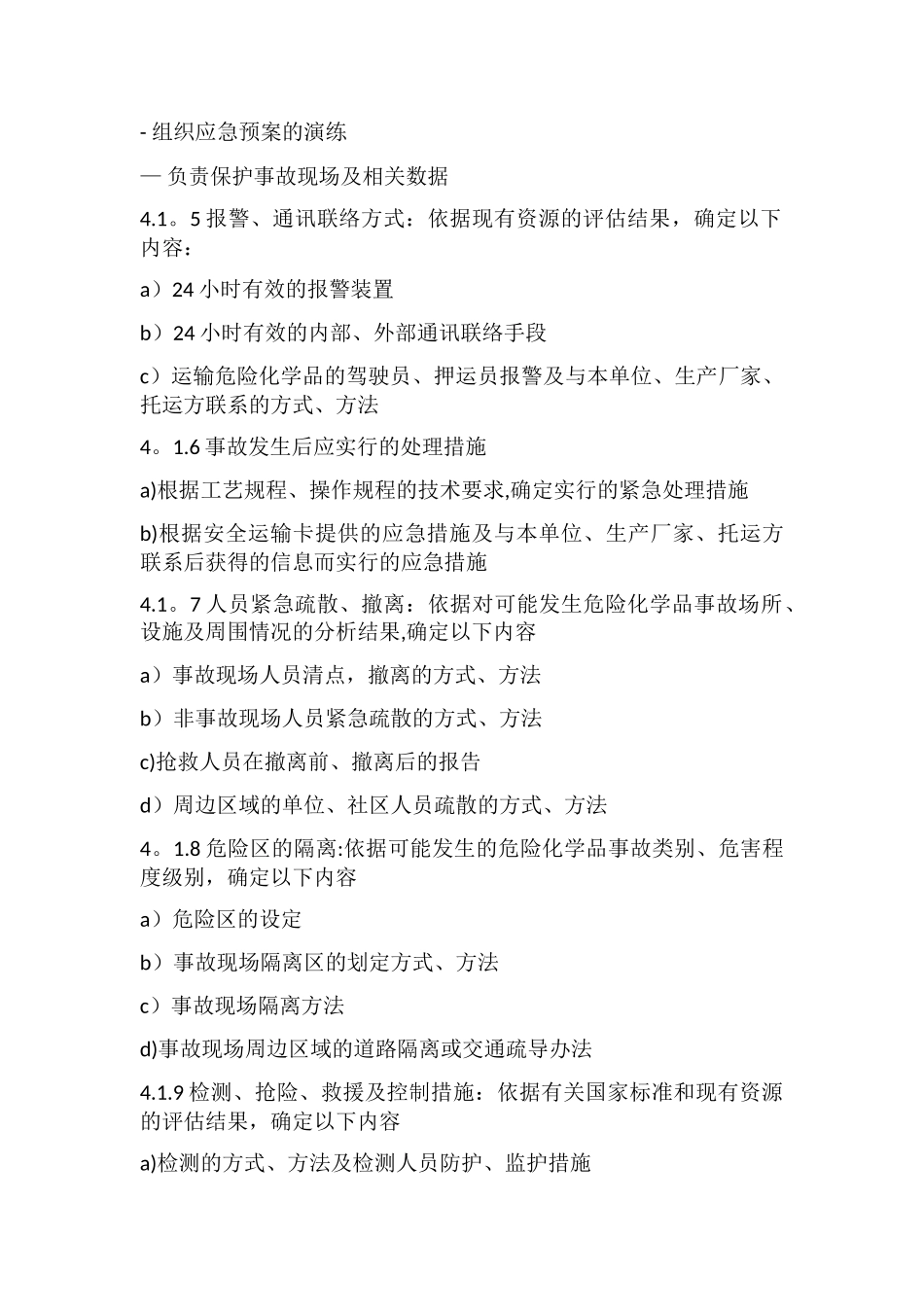 - 组织应急预案的演练

— 负责保护事故现场及相关数据

4.1。5 报警、通讯联络方式：依据现有资源的评估结果，确定以下内容：

a）24 小时有效的报警装置

b）24 小时有效的内部、外部通讯联络手段

c）运输危险化学品的驾驶员、押运员报警及与本单位、生产厂家、托运方联系的方式、方法

4。1.6 事故发生后应实行的处理措施

a)根据工艺规程、操作规程的技术要求,确定实行的紧急处理措施

b)根据安全运输卡提供的应急措施及与本单位、生产厂家、托运方联系后获得的信息而实行的应急措施

4.1。7 人员紧急疏散、撤离：依据对可能发生危险化学品事故场所、设施及周围情况的分析结果,确定以下内容

a）事故现场人员清点，撤离的方式、方法

b）非事故现场人员紧急疏散的方式、方法

c)抢救人员在撤离前、撤离后的报告

d）周边区域的单位、社区人员疏散的方式、方法

4。1.8 危险区的隔离:依据可能发生的危险化学品事故类别、危害程度级别，确定以下内容

a）危险区的设定

b）事故现场隔离区的划定方式、方法

c）事故现场隔离方法

d)事故现场周边区域的道路隔离或交通疏导办法

4.1.9 检测、抢险、救援及控制措施：依据有关国家标准和现有资源的评估结果，确定以下内容

a)检测的方式、方法及检测人员防护、监护措施